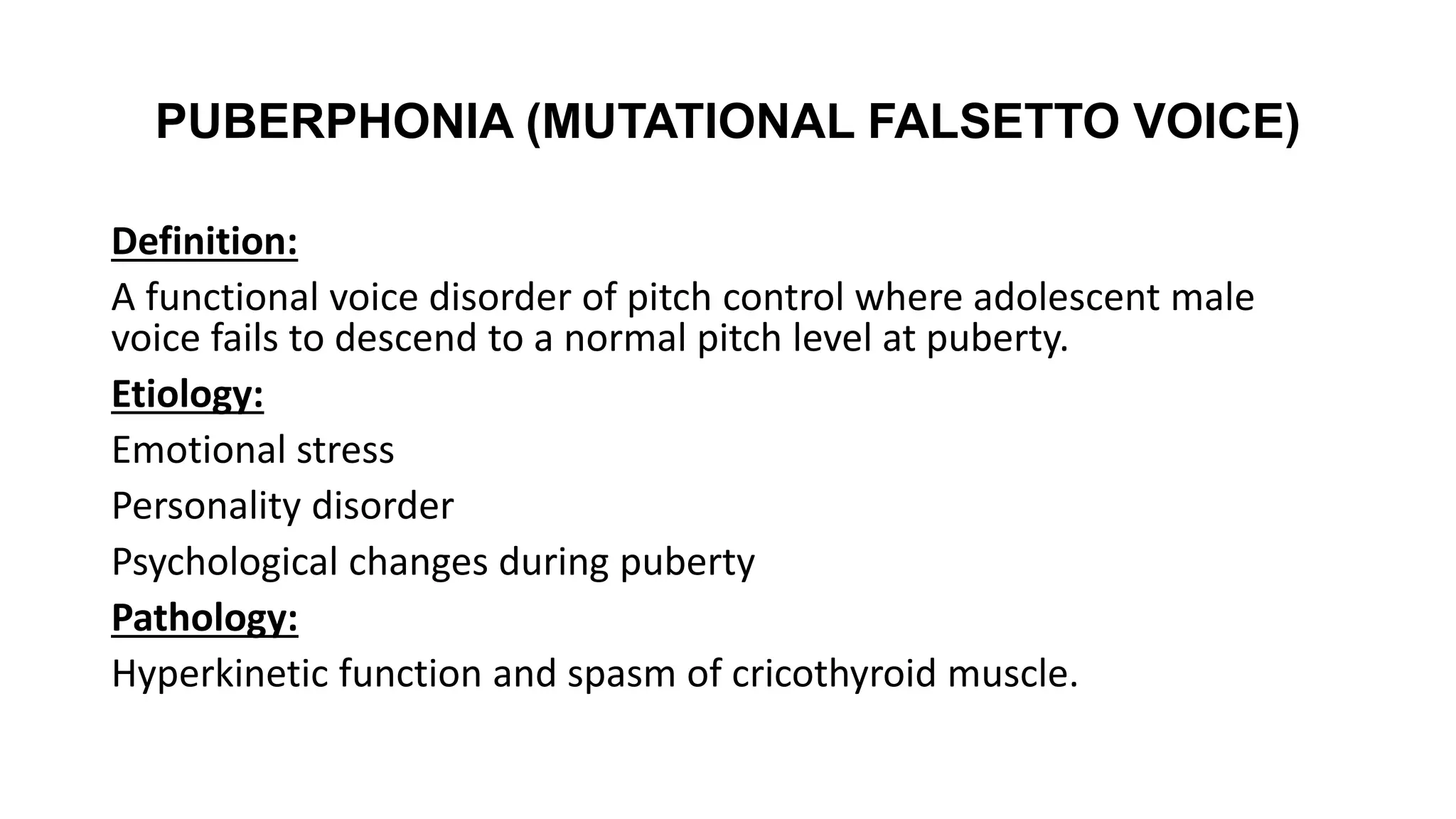 PUBERPHONIA (MUTATIONAL FALSETTO VOICE)

Definition:

A functional voice disorder of pitch control where adolescent male voice fails to descend to a normal pitch level at puberty.

Etiology:

Emotional stress

Personality disorder

Psychological changes during puberty

Pathology:

Hyperkinetic function and spasm of cricothyroid muscle.